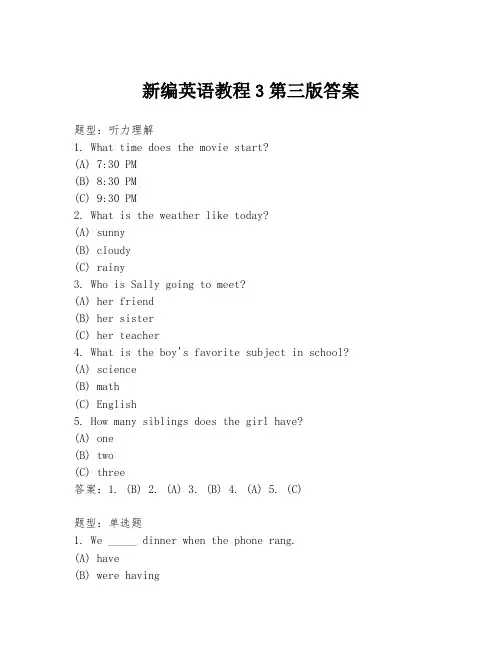 新编英语教程 3 第三版答案

题型：听力理解
1. What time does the movie start?
(A) 7:30 PM
(B) 8:30 PM
(C) 9:30 PM
2. What is the weather like today?
(A) sunny
(B) cloudy
(C) rainy
3. Who is Sally going to meet?
(A) her friend
(B) her sister
(C) her teacher
4. What is the boy's favorite subject in school?
(A) science
(B) math
(C) English
5. How many siblings does the girl have?
(A) one
(B) two
(C) three
答案：1. (B) 2. (A) 3. (B) 4. (A) 5. (C)

题型：单选题
1. We _____ dinner when the phone rang.
(A) have
(B) were having